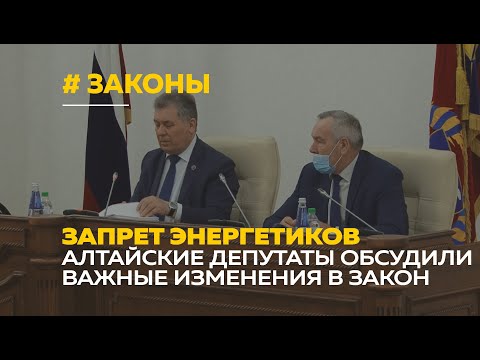 # ЗАКОНЫ

ЗАПРЕТ ЭНЕРГЕТИКОВ
АЛТАЙСКИЕ ДЕПУТАТЫ ОБСУДИЛИ ВАЖНЫЕ ИЗМЕНЕНИЯ В ЗАКОН